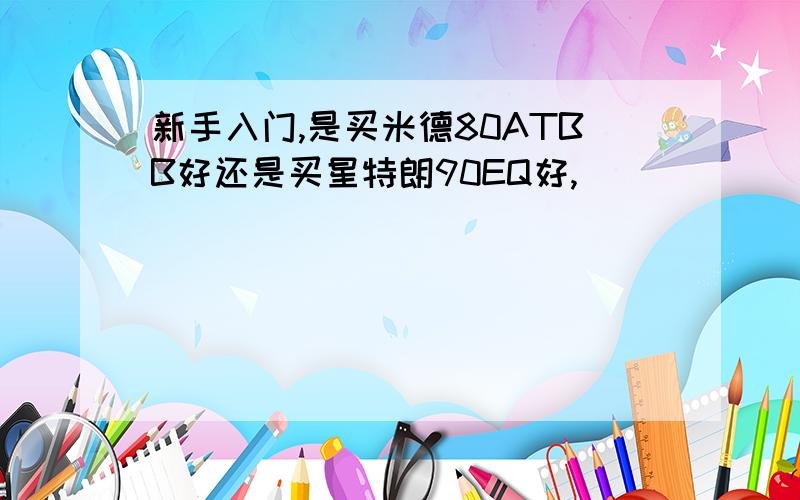 新手入门,是买米德80ATBB好还是买星特朗90EQ好,